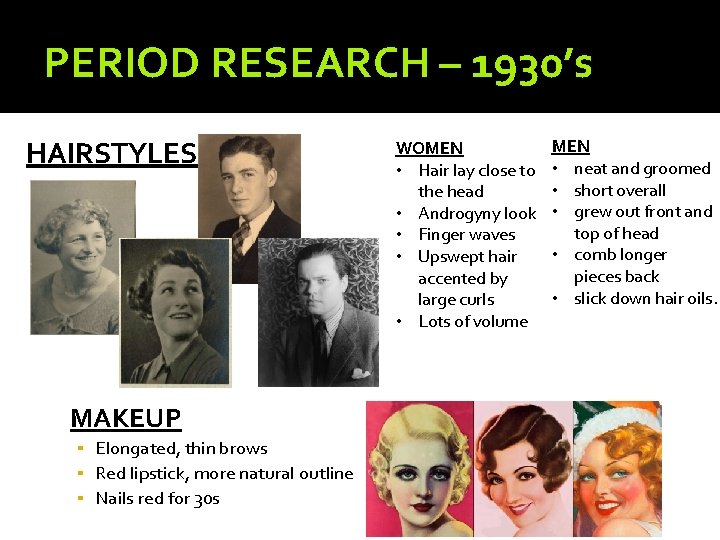 PERIOD RESEARCH – 1930's

HAIRSTYLES

WOMEN
• Hair lay close to the head
• Androgyny look
• Finger waves
• Upswept hair accented by large curls
• Lots of volume

MEN
• neat and groomed
• short overall
• grew out front and top of head
• comb longer pieces back
• slick down hair oils.

MAKEUP
• Elongated, thin brows
• Red lipstick, more natural outline
• Nails red for 30s